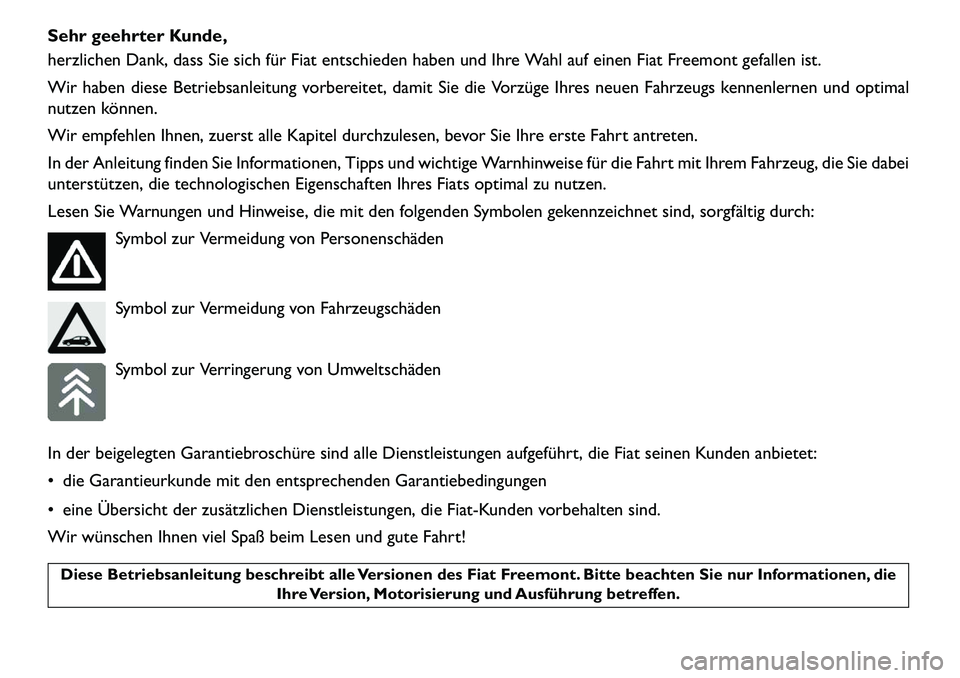 Sehr geehrter Kunde,

herzlichen Dank, dass Sie sich für Fiat entschieden haben und Ihre Wahl auf einen Fiat Freemont gefallen ist.

Wir haben diese Betriebsanleitung vorbereitet, damit Sie die Vorzüge Ihres neuen Fahrzeugs kennenlernen und optimal nutzen können.

Wir empfehlen Ihnen, zuerst alle Kapitel durchzulesen, bevor Sie Ihre erste Fahrt antreten.

In der Anleitung finden Sie Informationen, Tipps und wichtige Warnhinweise für die Fahrt mit Ihrem Fahrzeug, die Sie dabei unterstützen, die technologischen Eigenschaften Ihres Fiats optimal zu nutzen.

Lesen Sie Warnungen und Hinweise, die mit den folgenden Symbolen gekennzeichnet sind, sorgfältig durch:

Symbol zur Vermeidung von Personenschäden

Symbol zur Vermeidung von Fahrzeugschäden

Symbol zur Verringerung von Umweltschäden

In der beigelegten Garantiebroschüre sind alle Dienstleistungen aufgeführt, die Fiat seinen Kunden anbietet:

• die Garantieurkunde mit den entsprechenden Garantiebedingungen

• eine Übersicht der zusätzlichen Dienstleistungen, die Fiat-Kunden vorbehalten sind.

Wir wünschen Ihnen viel Spaß beim Lesen und gute Fahrt!

Diese Betriebsanleitung beschreibt alle Versionen des Fiat Freemont. Bitte beachten Sie nur Informationen, die Ihre Version, Motorisierung und Ausführung betreffen.

carmanualsonline.info